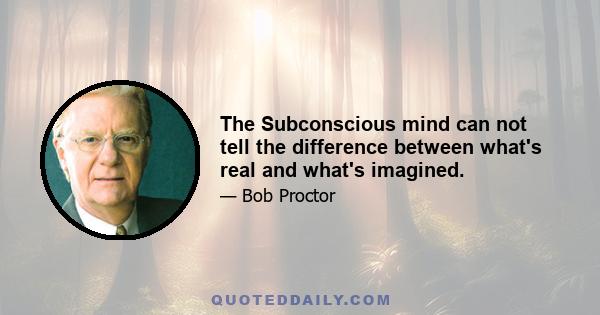 The Subconscious mind can not tell the difference between what's real and what's imagined.

— Bob Proctor

QUOTEDDAILY.COM